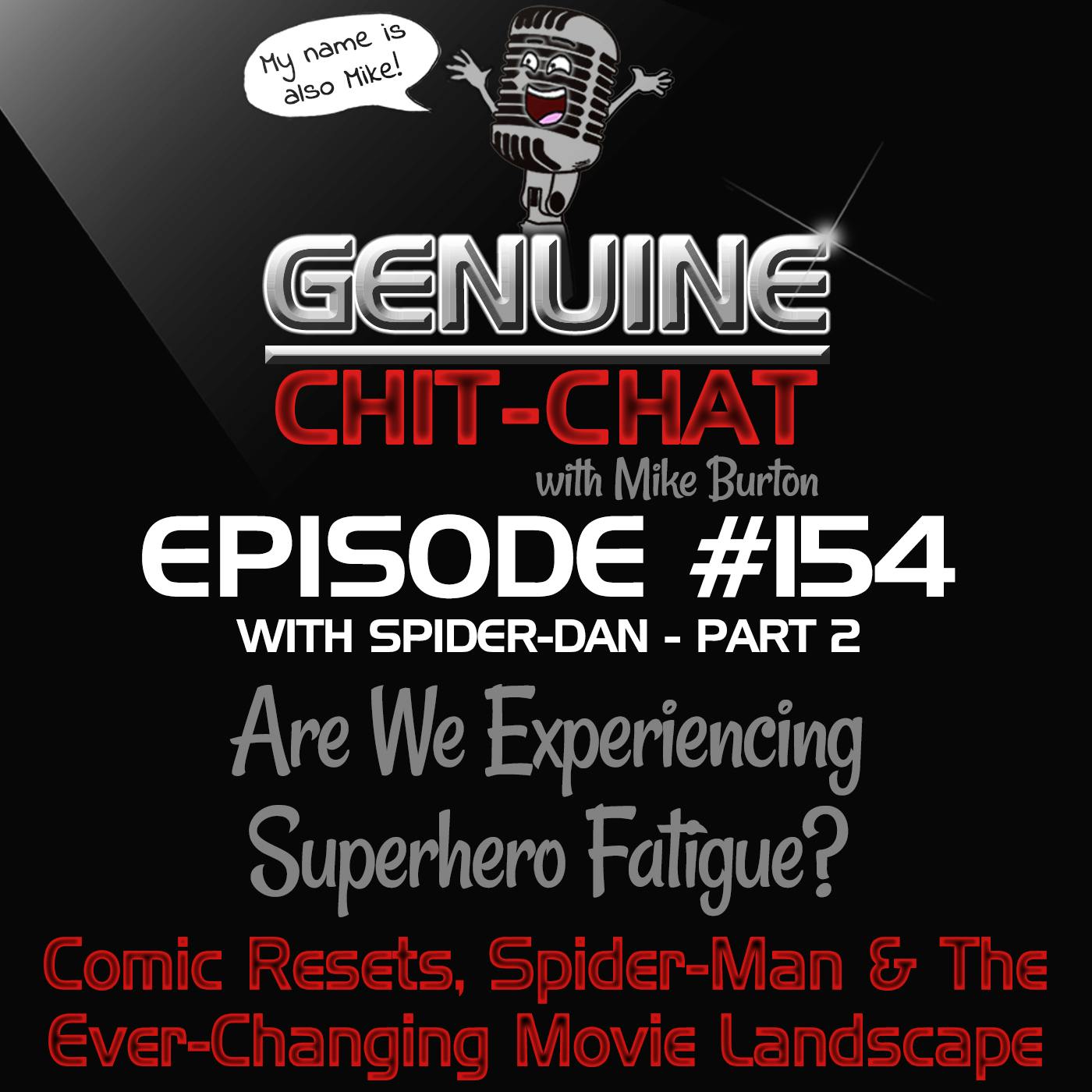 My name is also Mike!

GENUINE
CHIT-CHAT
with Mike Burton

EPISODE #154
WITH SPIDER-DAN - PART 2

Are We Experiencing Superhero Fatigue?

Comic Resets, Spider-Man & The Ever-Changing Movie Landscape